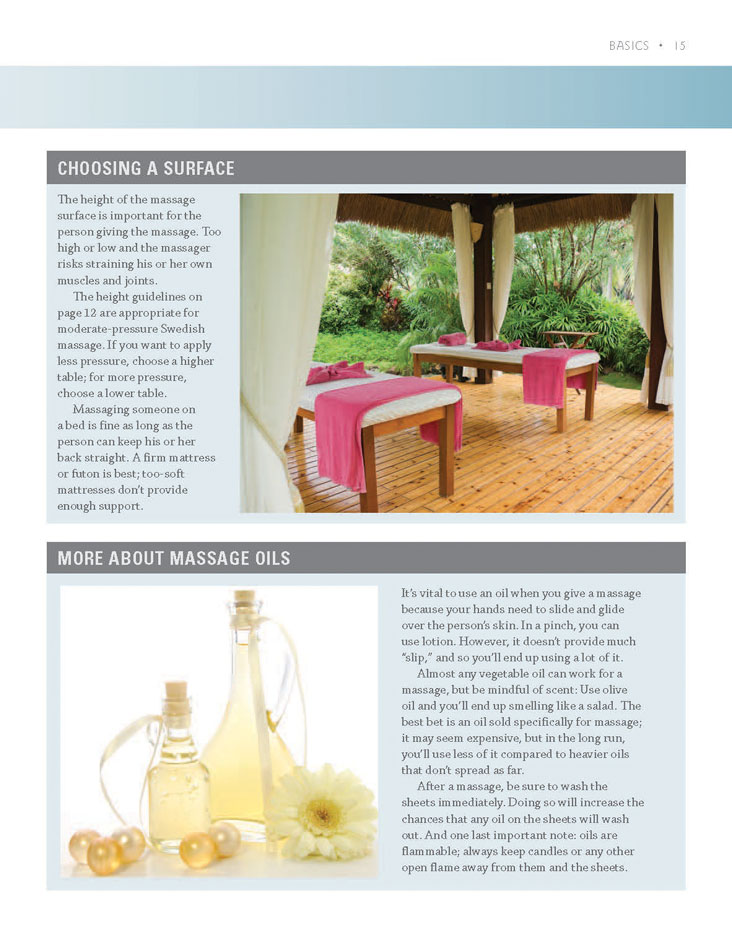 BASICS • 15

CHOOSING A SURFACE

The height of the massage surface is important for the person giving the massage. Too high or low and the massager risks straining his or her own muscles and joints.

The height guidelines on page 12 are appropriate for moderate-pressure Swedish massage. If you want to apply less pressure, choose a higher table; for more pressure, choose a lower table.

Massaging someone on a bed is fine as long as the person can keep his or her back straight. A firm mattress or futon is best; too-soft mattresses don't provide enough support.

MORE ABOUT MASSAGE OILS

It's vital to use an oil when you give a massage because your hands need to slide and glide over the person's skin. In a pinch, you can use lotion. However, it doesn't provide much "slip," and so you'll end up using a lot of it.

Almost any vegetable oil can work for a massage, but be mindful of scent: Use olive oil and you'll end up smelling like a salad. The best bet is an oil sold specifically for massage; it may seem expensive, but in the long run, you'll use less of it compared to heavier oils that don't spread as far.

After a massage, be sure to wash the sheets immediately. Doing so will increase the chances that any oil on the sheets will wash out. And one last important note: oils are flammable; always keep candles or any other open flame away from them and the sheets.